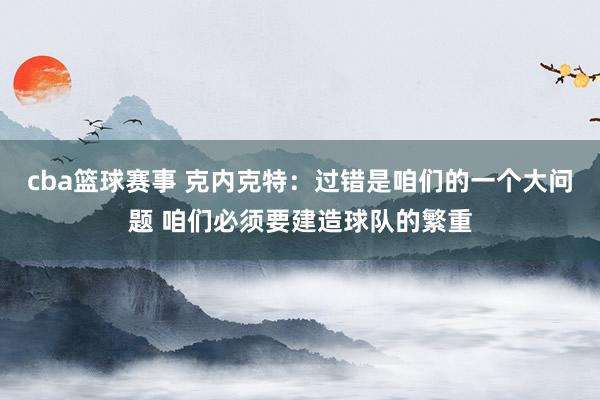 cba篮球赛事 克内克特：过错是咱们的一个大问题 咱们必须要建造球队的繁重